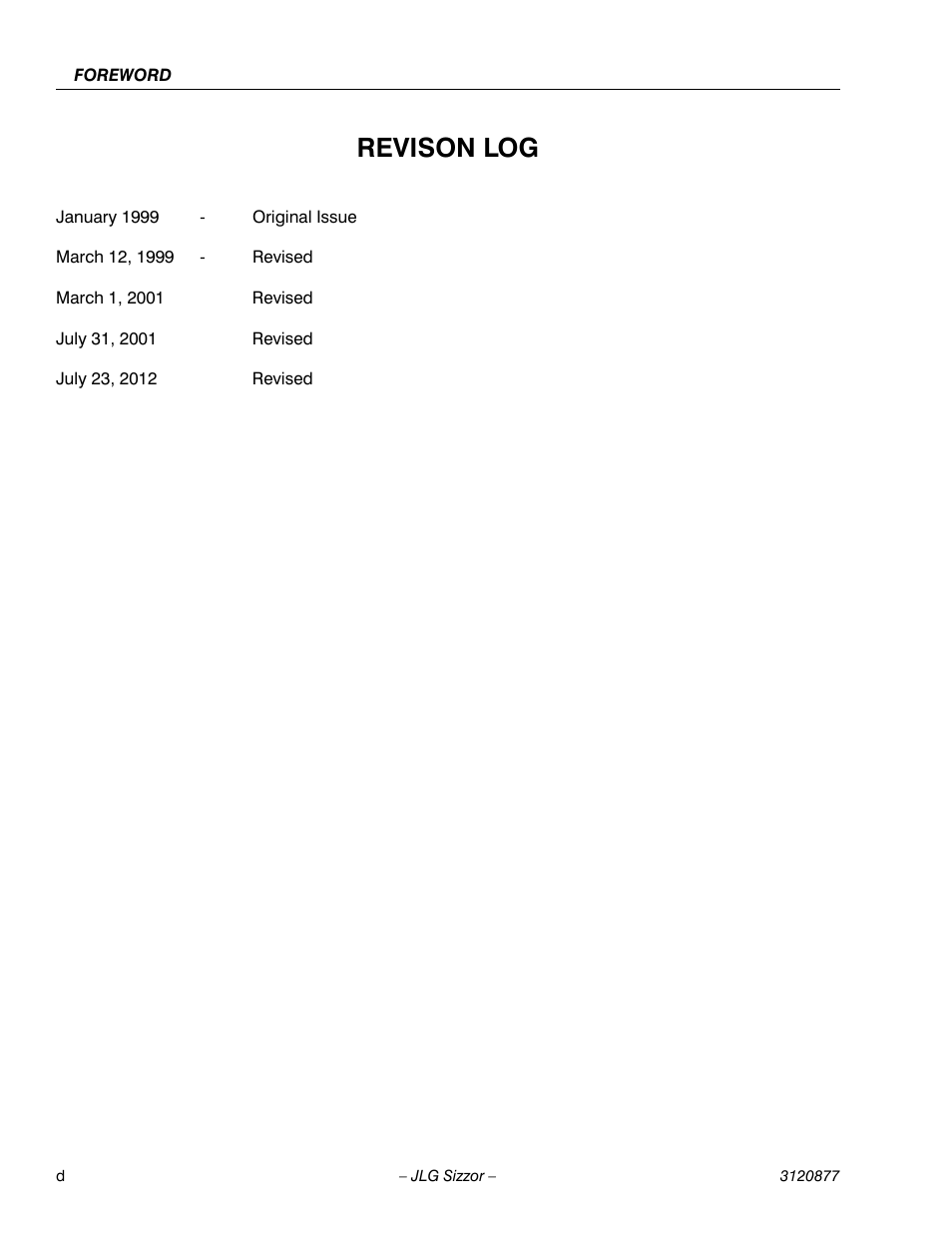 FOREWORD

REVISON LOG

January 1999 - Original Issue

March 12, 1999 - Revised

March 1, 2001 Revised

July 31, 2001 Revised

July 23, 2012 Revised

d – JLG Sizzor – 3120877